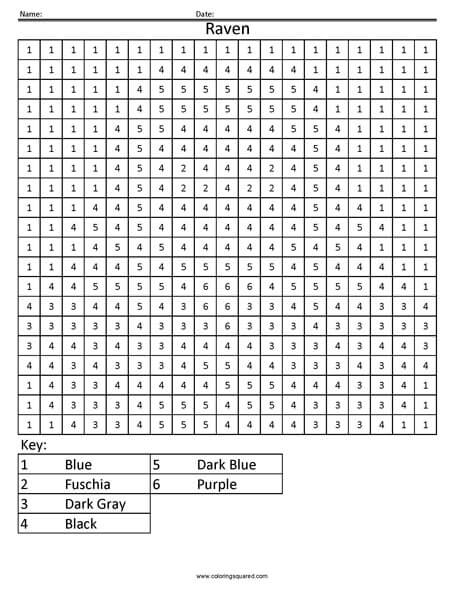 Name: Date:

Raven

| 1 | 1 | 1 | 1 | 1 | 1 | 1 | 1 | 1 | 1 | 1 | 1 | 1 | 1 | 1 | 1 | 1 | 1 | 1 |
|---|---|---|---|---|---|---|---|---|---|---|---|---|---|---|---|---|---|---|
| 1 | 1 | 1 | 1 | 1 | 1 | 4 | 4 | 4 | 4 | 4 | 4 | 4 | 1 | 1 | 1 | 1 | 1 | 1 |
| 1 | 1 | 1 | 1 | 1 | 4 | 5 | 5 | 5 | 5 | 5 | 5 | 5 | 4 | 1 | 1 | 1 | 1 | 1 |
| 1 | 1 | 1 | 1 | 1 | 4 | 5 | 5 | 5 | 5 | 5 | 5 | 5 | 4 | 1 | 1 | 1 | 1 | 1 |
| 1 | 1 | 1 | 1 | 4 | 5 | 5 | 4 | 4 | 4 | 4 | 4 | 5 | 5 | 4 | 1 | 1 | 1 | 1 |
| 1 | 1 | 1 | 1 | 4 | 5 | 4 | 4 | 4 | 4 | 4 | 4 | 4 | 5 | 4 | 1 | 1 | 1 | 1 |
| 1 | 1 | 1 | 1 | 4 | 5 | 4 | 2 | 4 | 4 | 4 | 2 | 4 | 5 | 4 | 1 | 1 | 1 | 1 |
| 1 | 1 | 1 | 1 | 4 | 5 | 4 | 2 | 2 | 4 | 2 | 2 | 4 | 5 | 4 | 1 | 1 | 1 | 1 |
| 1 | 1 | 1 | 4 | 4 | 5 | 4 | 4 | 4 | 4 | 4 | 4 | 4 | 5 | 4 | 4 | 1 | 1 | 1 |
| 1 | 1 | 4 | 5 | 4 | 5 | 4 | 4 | 4 | 4 | 4 | 4 | 4 | 5 | 4 | 5 | 4 | 1 | 1 |
| 1 | 1 | 1 | 4 | 5 | 4 | 5 | 4 | 4 | 4 | 4 | 4 | 5 | 4 | 5 | 4 | 1 | 1 | 1 |
| 1 | 1 | 4 | 4 | 4 | 5 | 4 | 5 | 5 | 5 | 5 | 5 | 4 | 5 | 4 | 4 | 4 | 1 | 1 |
| 1 | 4 | 4 | 5 | 5 | 5 | 5 | 4 | 6 | 6 | 6 | 4 | 5 | 5 | 5 | 5 | 4 | 4 | 1 |
| 4 | 3 | 3 | 4 | 4 | 5 | 4 | 3 | 6 | 6 | 3 | 3 | 4 | 5 | 4 | 4 | 3 | 3 | 4 |
| 3 | 3 | 3 | 3 | 3 | 4 | 3 | 3 | 3 | 6 | 3 | 3 | 3 | 4 | 3 | 3 | 3 | 3 | 3 |
| 3 | 4 | 4 | 3 | 4 | 3 | 3 | 4 | 4 | 4 | 4 | 3 | 3 | 3 | 4 | 3 | 4 | 4 | 3 |
| 4 | 4 | 3 | 4 | 3 | 3 | 3 | 4 | 5 | 5 | 4 | 4 | 3 | 3 | 3 | 4 | 3 | 4 | 4 |
| 1 | 4 | 3 | 3 | 4 | 4 | 4 | 4 | 4 | 5 | 5 | 5 | 4 | 4 | 4 | 3 | 3 | 4 | 1 |
| 1 | 4 | 3 | 3 | 3 | 4 | 5 | 5 | 5 | 4 | 5 | 5 | 4 | 3 | 3 | 3 | 3 | 4 | 1 |
| 1 | 1 | 4 | 3 | 3 | 4 | 5 | 5 | 5 | 4 | 4 | 4 | 4 | 3 | 3 | 3 | 4 | 1 | 1 |

Key:

| 1 | Blue | 5 | Dark Blue |
|---|---|---|---|
| 2 | Fuschia | 6 | Purple |
| 3 | Dark Gray | | |
| 4 | Black | | |

www.coloringsquared.com